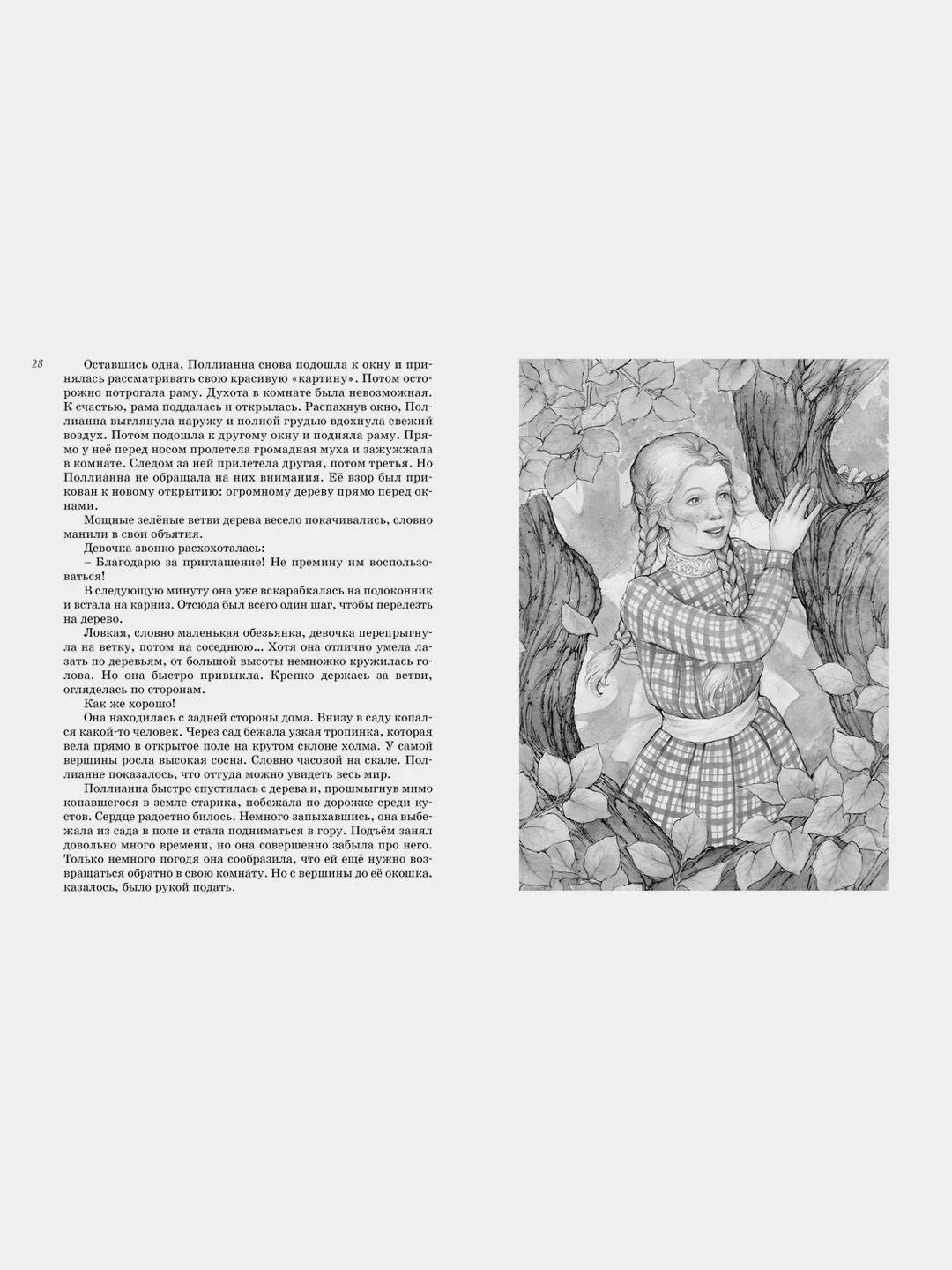 28

Оставшись одна, Поллианна снова подошла к окну и принялась рассматривать свою красивую «картину». Потом осторожно потрогала раму. Духота в комнате была невозможная. К счастью, рама поддалась и открылась. Распахнув окно, Поллианна выглянула наружу и полной грудью вдохнула свежий воздух. Потом подошла к другому окну и подняла раму. Прямо у неё перед носом пролетела громадная муха и зажужжала в комнате. Следом за ней прилетела другая, потом третья. Но Поллианна не обращала на них внимания. Её взор был прикован к новому открытию: огромному дереву прямо перед окнами.

Мощные зелёные ветви дерева весело покачивались, словно манили в свои объятия.

Девочка звонко расхохоталась:

– Благодарю за приглашение! Не премину им воспользоваться!

В следующую минуту она уже вскарабкалась на подоконник и встала на карниз. Отсюда был всего один шаг, чтобы перелезть на дерево.

Ловкая, словно маленькая обезьянка, девочка перепрыгнула на ветку, потом на соседнюю... Хотя она отлично умела лазать по деревьям, от большой высоты немножко кружилась голова. Но она быстро привыкла. Крепко держась за ветви, огляделась по сторонам.

Как же хорошо!

Она находилась с задней стороны дома. Внизу в саду копался какой-то человек. Через сад бежала узкая тропинка, которая вела прямо в открытое поле на крутом склоне холма. У самой вершины росла высокая сосна. Словно часовой на скале. Поллианне показалось, что оттуда можно увидеть весь мир.

Поллианна быстро спустилась с дерева и, прошмыгнув мимо копавшегося в земле старика, побежала по дорожке среди кустов. Сердце радостно билось. Немного запыхавшись, она выбежала из сада в поле и стала подниматься в гору. Подъём занял довольно много времени, но она совершенно забыла про него. Только немного погодя она сообразила, что ей ещё нужно возвращаться обратно в свою комнату. Но с вершины до её окошка, казалось, было рукой подать.